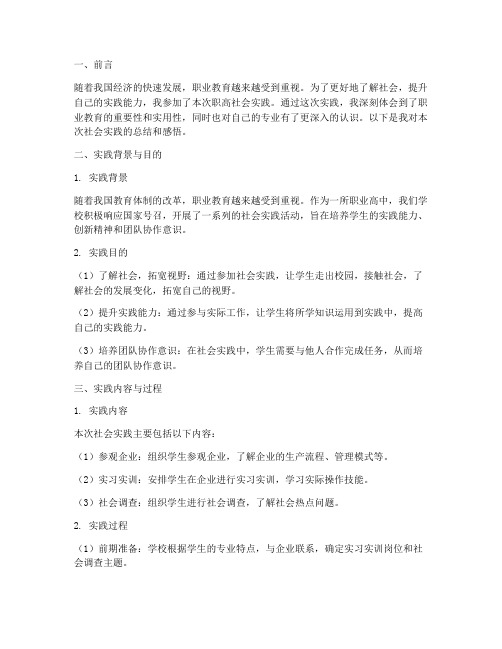 一、前言

随着我国经济的快速发展，职业教育越来越受到重视。为了更好地了解社会，提升自己的实践能力，我参加了本次职高社会实践。通过这次实践，我深刻体会到了职业教育的重要性和实用性，同时也对自己的专业有了更深入的认识。以下是我对本次社会实践的总结和感悟。

二、实践背景与目的

1. 实践背景

随着我国教育体制的改革，职业教育越来越受到重视。作为一所职业高中，我们学校积极响应国家号召，开展了一系列的社会实践活动，旨在培养学生的实践能力、创新精神和团队协作意识。

2. 实践目的

（1）了解社会，拓宽视野：通过参加社会实践，让学生走出校园，接触社会，了解社会的发展变化，拓宽自己的视野。

（2）提升实践能力：通过参与实际工作，让学生将所学知识运用到实践中，提高自己的实践能力。

（3）培养团队协作意识：在社会实践中，学生需要与他人合作完成任务，从而培养自己的团队协作意识。

三、实践内容与过程

1. 实践内容

本次社会实践主要包括以下内容：

（1）参观企业：组织学生参观企业，了解企业的生产流程、管理模式等。

（2）实习实训：安排学生在企业进行实习实训，学习实际操作技能。

（3）社会调查：组织学生进行社会调查，了解社会热点问题。

2. 实践过程

（1）前期准备：学校根据学生的专业特点，与企业联系，确定实习实训岗位和社会调查主题。